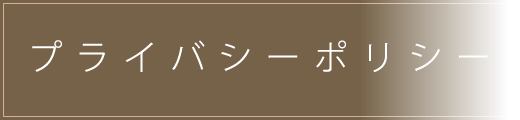 プライバシーポリシー